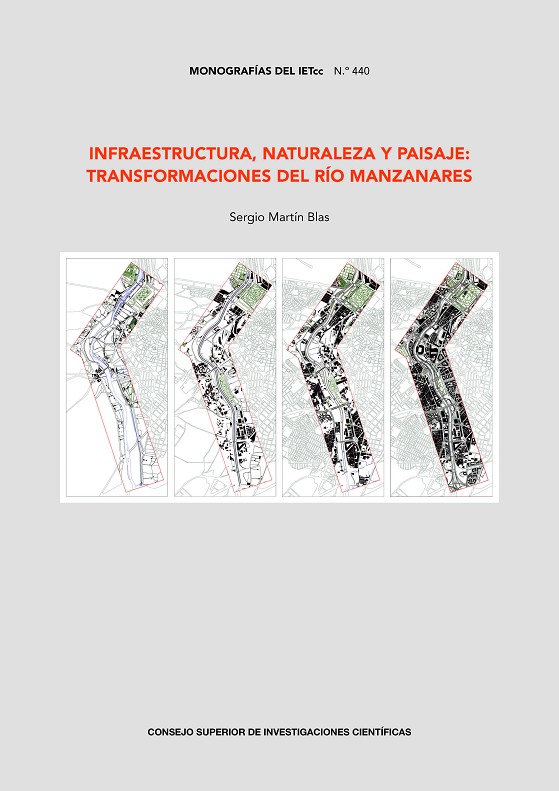 MONOGRAFÍAS DEL IETcc N.º 440

INFRAESTRUCTURA, NATURALEZA Y PAISAJE: TRANSFORMACIONES DEL RÍO MANZANARES

Sergio Martín Blas

CONSEJO SUPERIOR DE INVESTIGACIONES CIENTÍFICAS